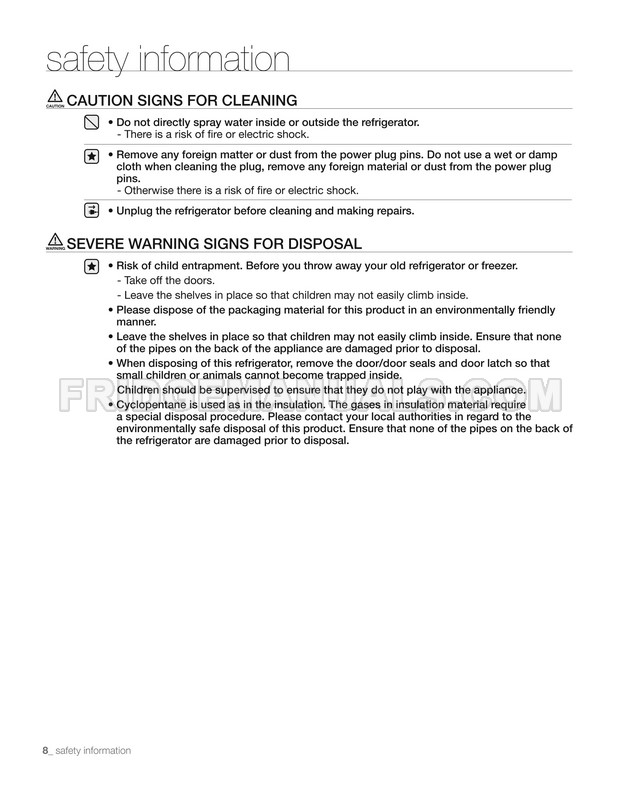 safety information

CAUTION CAUTION SIGNS FOR CLEANING

• Do not directly spray water inside or outside the refrigerator.
- There is a risk of fire or electric shock.

• Remove any foreign matter or dust from the power plug pins. Do not use a wet or damp cloth when cleaning the plug, remove any foreign material or dust from the power plug pins.
- Otherwise there is a risk of fire or electric shock.

• Unplug the refrigerator before cleaning and making repairs.

WARNING SEVERE WARNING SIGNS FOR DISPOSAL

• Risk of child entrapment. Before you throw away your old refrigerator or freezer.
- Take off the doors.
- Leave the shelves in place so that children may not easily climb inside.
• Please dispose of the packaging material for this product in an environmentally friendly manner.
• Leave the shelves in place so that children may not easily climb inside. Ensure that none of the pipes on the back of the appliance are damaged prior to disposal.
• When disposing of this refrigerator, remove the door/door seals and door latch so that small children or animals cannot become trapped inside.
Children should be supervised to ensure that they do not play with the appliance.
• Cyclopentane is used as in the insulation. The gases in insulation material require a special disposal procedure. Please contact your local authorities in regard to the environmentally safe disposal of this product. Ensure that none of the pipes on the back of the refrigerator are damaged prior to disposal.

FRIDGEMANUALS.COM

8_ safety information